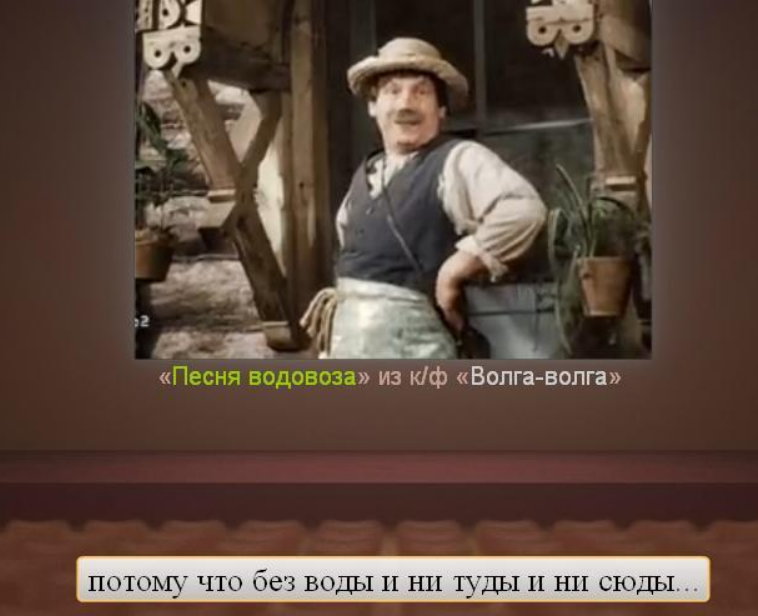 «Песня водовоза» из к/ф «Волга-волга»

потому что без воды и ни туды и ни сюды...